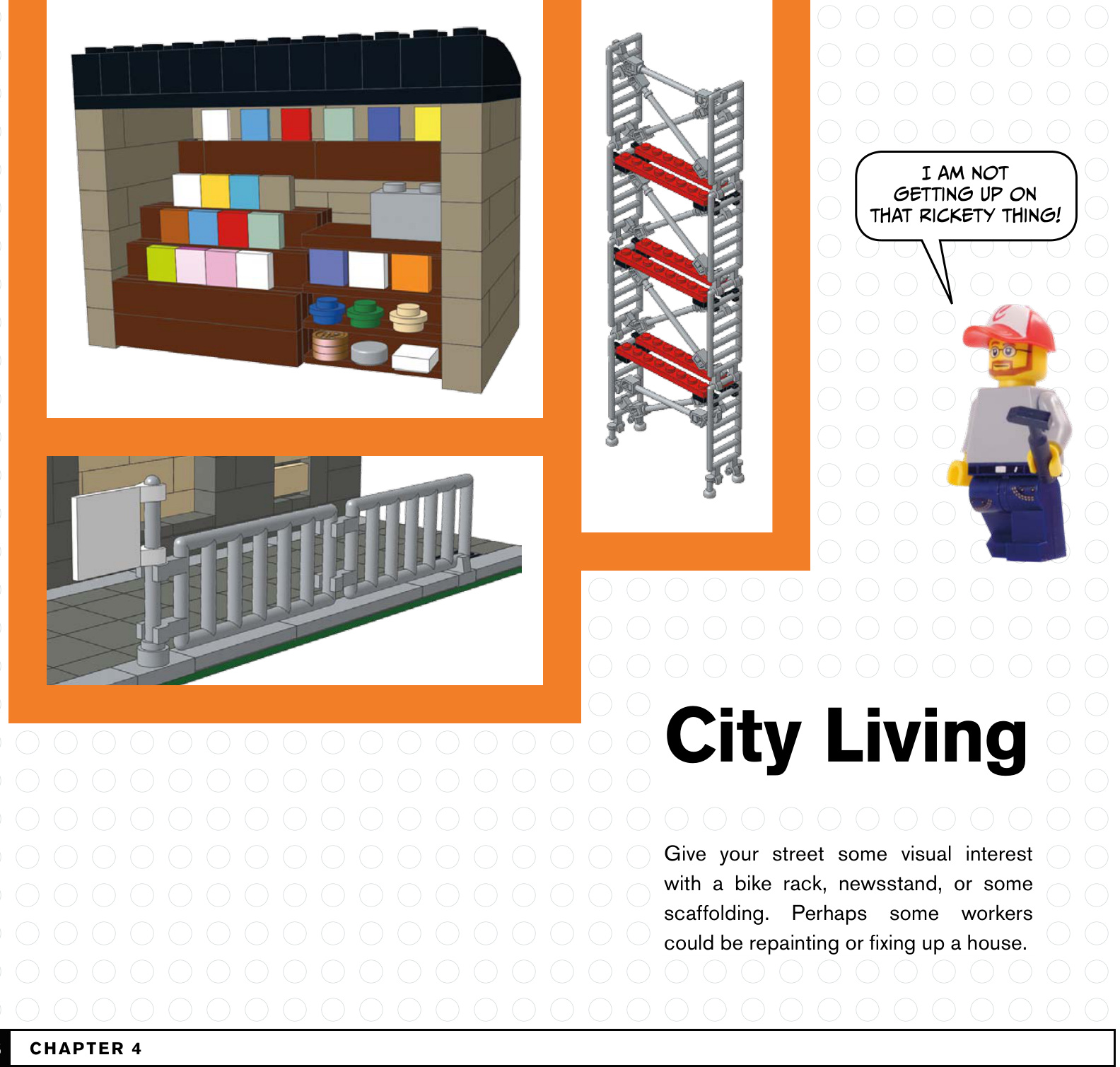 I AM NOT GETTING UP ON THAT RICKETY THING!

City Living

Give your street some visual interest with a bike rack, newsstand, or some scaffolding. Perhaps some workers could be repainting or fixing up a house.

CHAPTER 4